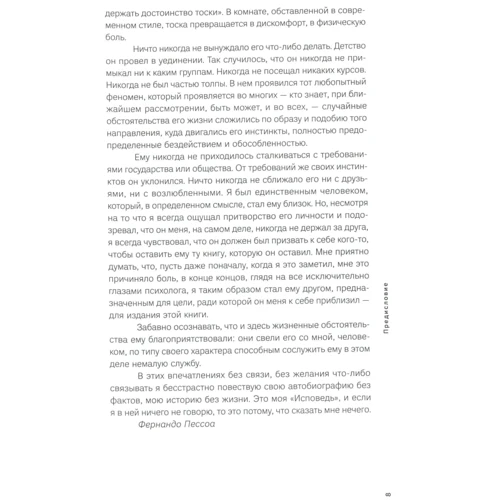 держать достоинство тоски». В комнате, обставленной в современном стиле, тоска превращается в дискомфорт, в физическую боль.

Ничто никогда не вынуждало его что-либо делать. Детство он провел в уединении. Так случилось, что он никогда не примыкал ни к каким группам. Никогда не посещал никаких курсов. Никогда не был частью толпы. В нем проявился тот любопытный феномен, который проявляется во многих — кто знает, при ближайшем рассмотрении, быть может, и во всех, — случайные обстоятельства его жизни сложились по образу и подобию того направления, куда двигались его инстинкты, полностью предопределенные бездействием и обособленностью.

Ему никогда не приходилось сталкиваться с требованиями государства или общества. От требований же своих инстинктов он уклонился. Ничто никогда не сближало его ни с друзьями, ни с возлюбленными. Я был единственным человеком, который, в определенном смысле, стал ему близок. Но, несмотря на то что я всегда ощущал притворство его личности и подозревал, что он меня, на самом деле, никогда не держал за друга, я всегда чувствовал, что он должен был призвать к себе кого-то, чтобы оставить ему ту книгу, которую он оставил. Мне приятно думать, что, пусть даже поначалу, когда я это заметил, мне это причиняло боль, в конце концов, глядя на все исключительно глазами психолога, я таким образом стал ему другом, предназначенным для цели, ради которой он меня к себе приблизил — для издания этой книги.

Забавно осознавать, что и здесь жизненные обстоятельства ему благоприятствовали: они свели его со мной, человеком, по типу своего характера способным сослужить ему в этом деле немалую службу.

В этих впечатлениях без связи, без желания что-либо связывать я бесстрастно повествую свою автобиографию без фактов, мою историю без жизни. Это моя «Исповедь», и если я в ней ничего не говорю, то это потому, что сказать мне нечего.

Фернандо Пессоа

Предисловие

8